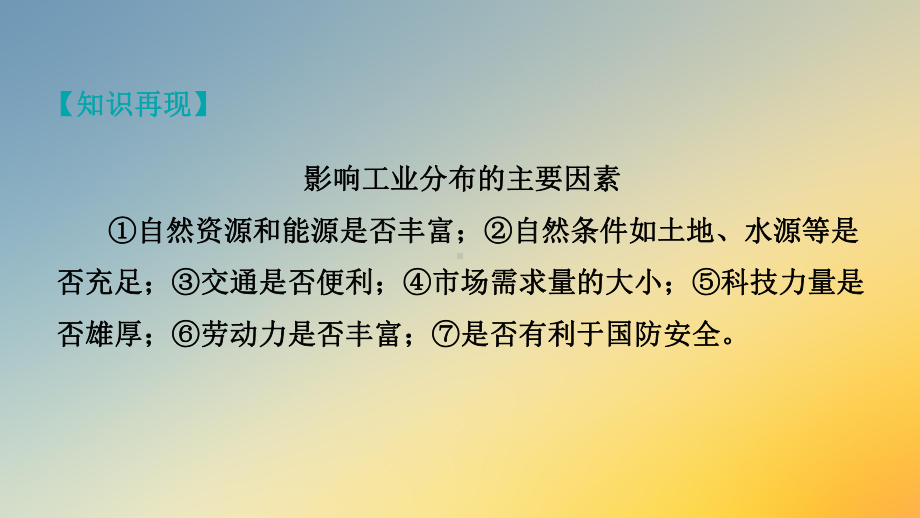 【知识再现】

影响工业分布的主要因素

①自然资源和能源是否丰富；②自然条件如土地、水源等是否充足；③交通是否便利；④市场需求量的大小；⑤科技力量是否雄厚；⑥劳动力是否丰富；⑦是否有利于国防安全。